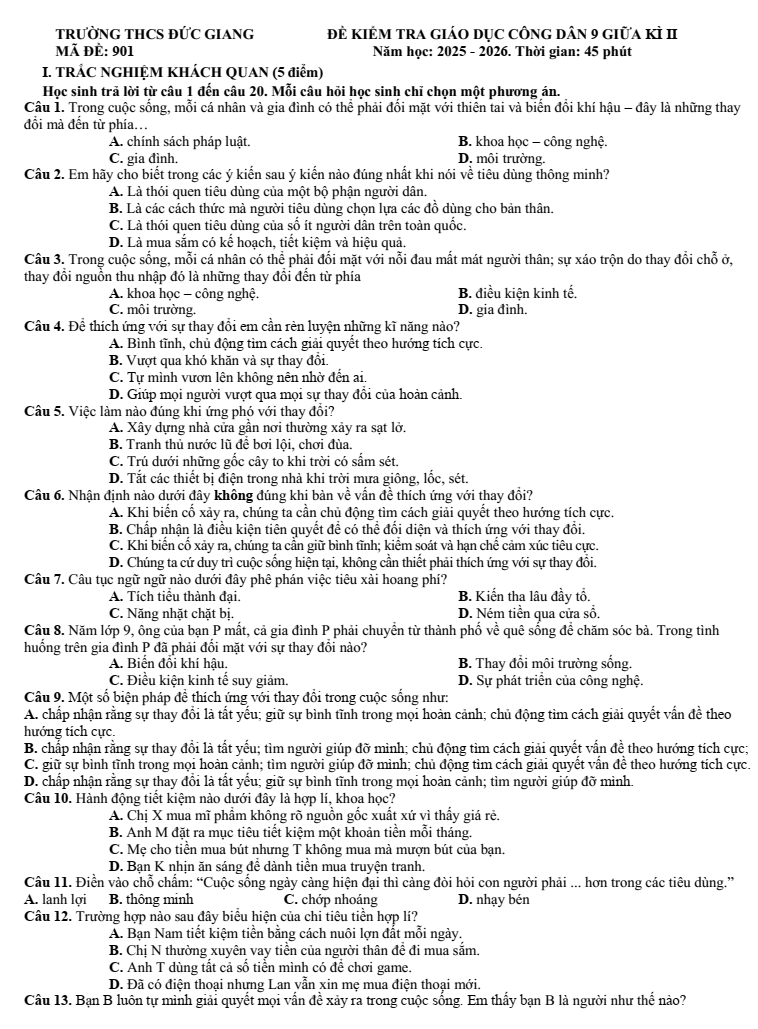 TRƯỜNG THCS ĐỨC GIANG
MÃ ĐỀ: 901

ĐỀ KIỂM TRA GIÁO DỤC CÔNG DÂN 9 GIỮA KÌ II
Năm học: 2025 - 2026. Thời gian: 45 phút

I. TRẮC NGHIỆM KHÁCH QUAN (5 điểm)

Học sinh trả lời từ câu 1 đến câu 20. Mỗi câu hỏi học sinh chỉ chọn một phương án.

Câu 1. Trong cuộc sống, mỗi cá nhân và gia đình có thể phải đối mặt với thiên tai và biến đổi khí hậu – đây là những thay đổi mà đến từ phía…

A. chính sách pháp luật.
B. khoa học – công nghệ.
C. gia đình.
D. môi trường.

Câu 2. Em hãy cho biết trong các ý kiến sau ý kiến nào đúng nhất khi nói về tiêu dùng thông minh?

A. Là thói quen tiêu dùng của một bộ phận người dân.
B. Là các cách thức mà người tiêu dùng chọn lựa các đồ dùng cho bản thân.
C. Là thói quen tiêu dùng của số ít người dân trên toàn quốc.
D. Là mua sắm có kế hoạch, tiết kiệm và hiệu quả.

Câu 3. Trong cuộc sống, mỗi cá nhân có thể phải đối mặt với nỗi đau mất mát người thân; sự xáo trộn do thay đổi chỗ ở, thay đổi nguồn thu nhập đó là những thay đổi đến từ phía

A. khoa học – công nghệ.
B. điều kiện kinh tế.
C. môi trường.
D. gia đình.

Câu 4. Để thích ứng với sự thay đổi em cần rèn luyện những kĩ năng nào?

A. Bình tĩnh, chủ động tìm cách giải quyết theo hướng tích cực.
B. Vượt qua khó khăn và sự thay đổi.
C. Tự mình vươn lên không nên nhờ đến ai.
D. Giúp mọi người vượt qua mọi sự thay đổi của hoàn cảnh.

Câu 5. Việc làm nào đúng khi ứng phó với thay đổi?

A. Xây dựng nhà cửa gần nơi thường xảy ra sạt lở.
B. Tranh thủ nước lũ để bơi lội, chơi đùa.
C. Trú dưới những gốc cây to khi trời có sấm sét.
D. Tắt các thiết bị điện trong nhà khi trời mưa giông, lốc, sét.

Câu 6. Nhận định nào dưới đây không đúng khi bàn về vấn đề thích ứng với thay đổi?

A. Khi biến cố xảy ra, chúng ta cần chủ động tìm cách giải quyết theo hướng tích cực.
B. Chấp nhận là điều kiện tiên quyết để có thể đối diện và thích ứng với thay đổi.
C. Khi biến cố xảy ra, chúng ta cần giữ bình tĩnh; kiểm soát và hạn chế cảm xúc tiêu cực.
D. Chúng ta cứ duy trì cuộc sống hiện tại, không cần thiết phải thích ứng với sự thay đổi.

Câu 7. Câu tục ngữ ngữ nào dưới đây phê phán việc tiêu xài hoang phí?

A. Tích tiểu thành đại.
B. Kiến tha lâu đầy tổ.
C. Năng nhặt chặt bị.
D. Ném tiền qua cửa sổ.

Câu 8. Năm lớp 9, ông của bạn P mất, cả gia đình P phải chuyển từ thành phố về quê sống để chăm sóc bà. Trong tình huống trên gia đình P đã phải đối mặt với sự thay đổi nào?

A. Biến đổi khí hậu.
B. Thay đổi môi trường sống.
C. Điều kiện kinh tế suy giảm.
D. Sự phát triển của công nghệ.

Câu 9. Một số biện pháp để thích ứng với thay đổi trong cuộc sống như:

A. chấp nhận rằng sự thay đổi là tất yếu; giữ sự bình tĩnh trong mọi hoàn cảnh; chủ động tìm cách giải quyết vấn đề theo hướng tích cực.
B. chấp nhận rằng sự thay đổi là tất yếu; tìm người giúp đỡ mình; chủ động tìm cách giải quyết vấn đề theo hướng tích cực;
C. giữ sự bình tĩnh trong mọi hoàn cảnh; tìm người giúp đỡ mình; chủ động tìm cách giải quyết vấn đề theo hướng tích cực.
D. chấp nhận rằng sự thay đổi là tất yếu; giữ sự bình tĩnh trong mọi hoàn cảnh; tìm người giúp đỡ mình.

Câu 10. Hành động tiết kiệm nào dưới đây là hợp lí, khoa học?

A. Chị X mua mĩ phẩm không rõ nguồn gốc xuất xứ vì thấy giá rẻ.
B. Anh M đặt ra mục tiêu tiết kiệm một khoản tiền mỗi tháng.
C. Mẹ cho tiền mua bút nhưng T không mua mà mượn bút của bạn.
D. Bạn K nhịn ăn sáng để dành tiền mua truyện tranh.

Câu 11. Điền vào chỗ chấm: "Cuộc sống ngày càng hiện đại thì càng đòi hỏi con người phải ... hơn trong các tiêu dùng."

A. lanh lợi
B. thông minh
C. chớp nhoáng
D. nhạy bén

Câu 12. Trường hợp nào sau đây biểu hiện của chi tiêu tiền hợp lí?

A. Bạn Nam tiết kiệm tiền bằng cách nuôi lợn đất mỗi ngày.
B. Chị N thường xuyên vay tiền của người thân để đi mua sắm.
C. Anh T dùng tất cả số tiền mình có để chơi game.
D. Đã có điện thoại nhưng Lan vẫn xin mẹ mua điện thoại mới.

Câu 13. Bạn B luôn tự mình giải quyết mọi vấn đề xảy ra trong cuộc sống. Em thấy bạn B là người như thế nào?